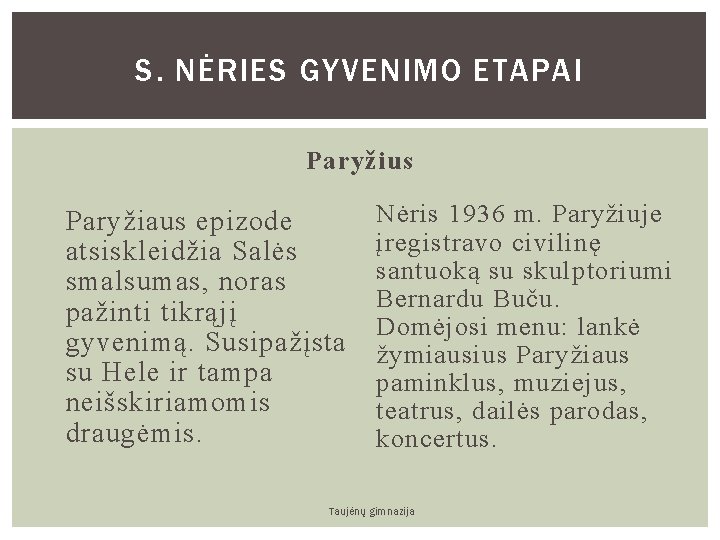 S. NĖRIES GYVENIMO ETAPAI

Paryžius

Paryžiaus epizode atsiskleidžia Salės smalsumas, noras pažinti tikrąjį gyvenimą. Susipažįsta su Hele ir tampa neišskiriamomis draugėmis.

Nėris 1936 m. Paryžiuje įregistravo civilinę santuoką su skulptoriumi Bernardu Buču. Domėjosi menu: lankė žymiausius Paryžiaus paminklus, muziejus, teatrus, dailės parodas, koncertus.

Taujėnų gimnazija